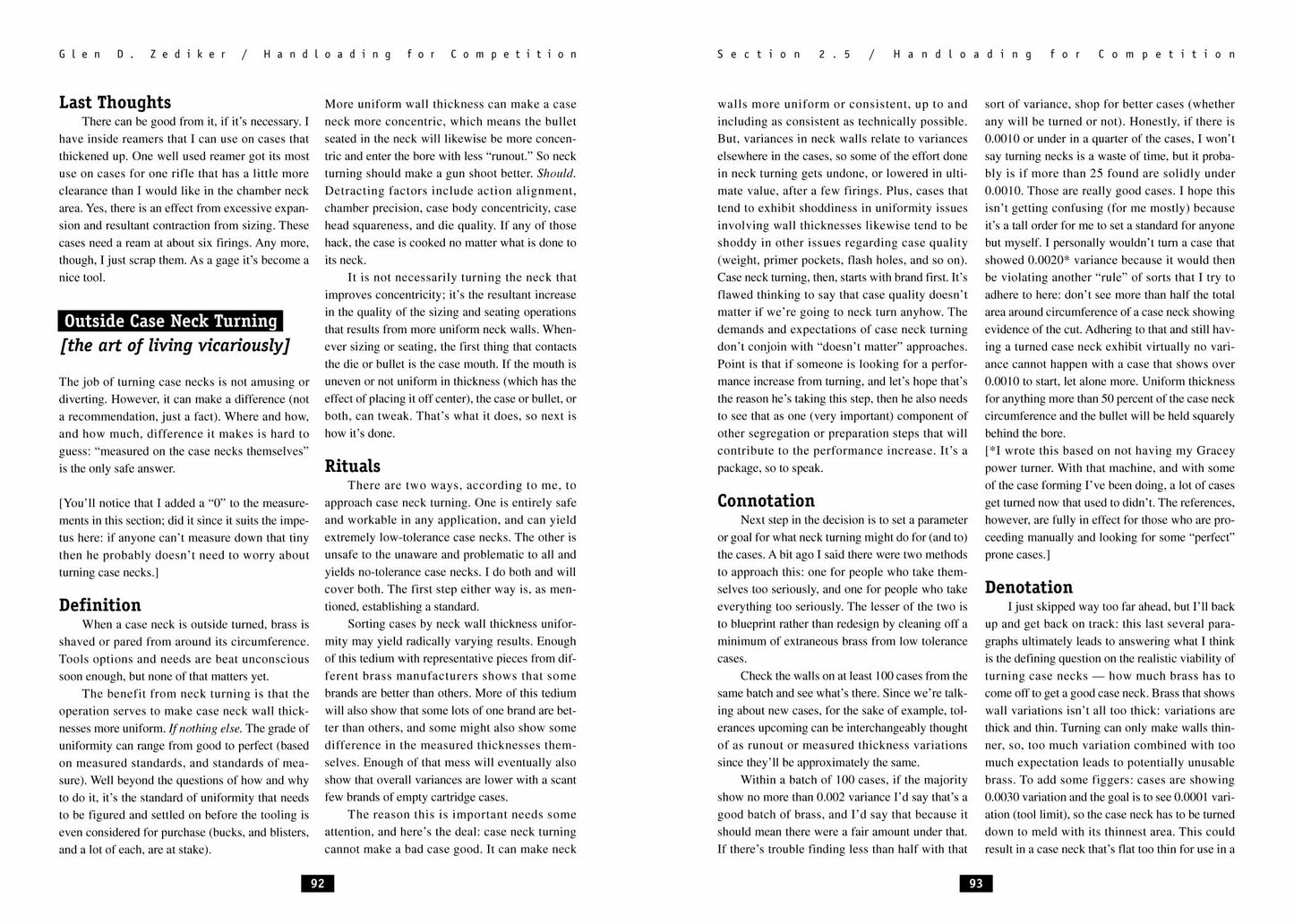 Glen D. Zediker / Handloading for Competition

Last Thoughts

There can be good from it, if it's necessary. I have inside reamers that I can use on cases that thickened up. One well used reamer got its most use on cases for one rifle that has a little more clearance than I would like in the chamber neck area. Yes, there is an effect from excessive expansion and resultant contraction from sizing. These cases need a ream at about six firings. Any more, though, I just scrap them. As a gage it's become a nice tool.

Outside Case Neck Turning
[the art of living vicariously]

The job of turning case necks is not amusing or diverting. However, it can make a difference (not a recommendation, just a fact). Where and how, and how much, difference it makes is hard to guess: "measured on the case necks themselves" is the only safe answer.

[You'll notice that I added a "0" to the measurements in this section; did it since it suits the impetus here: if anyone can't measure down that tiny then he probably doesn't need to worry about turning case necks.]

Definition

When a case neck is outside turned, brass is shaved or pared from around its circumference. Tools options and needs are beat unconscious soon enough, but none of that matters yet.

The benefit from neck turning is that the operation serves to make case neck wall thicknesses more uniform. If nothing else. The grade of uniformity can range from good to perfect (based on measured standards, and standards of measure). Well beyond the questions of how and why to do it, it's the standard of uniformity that needs to be figured and settled on before the tooling is even considered for purchase (bucks, and blisters, and a lot of each, are at stake).

More uniform wall thickness can make a case neck more concentric, which means the bullet seated in the neck will likewise be more concentric and enter the bore with less "runout." So neck turning should make a gun shoot better. Should. Detracting factors include action alignment, chamber precision, case body concentricity, case head squareness, and die quality. If any of those hack, the case is cooked no matter what is done to its neck.

It is not necessarily turning the neck that improves concentricity; it's the resultant increase in the quality of the sizing and seating operations that results from more uniform neck walls. Whenever sizing or seating, the first thing that contacts the die or bullet is the case mouth. If the mouth is uneven or not uniform in thickness (which has the effect of placing it off center), the case or bullet, or both, can tweak. That's what it does, so next is how it's done.

Rituals

There are two ways, according to me, to approach case neck turning. One is entirely safe and workable in any application, and can yield extremely low-tolerance case necks. The other is unsafe to the unaware and problematic to all and yields no-tolerance case necks. I do both and will cover both. The first step either way is, as mentioned, establishing a standard.

Sorting cases by neck wall thickness uniformity may yield radically varying results. Enough of this tedium with representative pieces from different brass manufacturers shows that some brands are better than others. More of this tedium will also show that some lots of one brand are better than others, and some might also show some difference in the measured thicknesses themselves. Enough of that mess will eventually also show that overall variances are lower with a scant few brands of empty cartridge cases.

The reason this is important needs some attention, and here's the deal: case neck turning cannot make a bad case good. It can make neck

92

Section 2.5 / Handloading for Competition

walls more uniform or consistent, up to and including as consistent as technically possible. But, variances in neck walls relate to variances elsewhere in the cases, so some of the effort done in neck turning gets undone, or lowered in ultimate value, after a few firings. Plus, cases that tend to exhibit shoddiness in uniformity issues involving wall thicknesses likewise tend to be shoddy in other issues regarding case quality (weight, primer pockets, flash holes, and so on). Case neck turning, then, starts with brand first. It's flawed thinking to say that case quality doesn't matter if we're going to neck turn anyhow. The demands and expectations of case neck turning don't conjoin with "doesn't matter" approaches. Point is that if someone is looking for a performance increase from turning, and let's hope that's the reason he's taking this step, then he also needs to see that as one (very important) component of other segregation or preparation steps that will contribute to the performance increase. It's a package, so to speak.

Connotation

Next step in the decision is to set a parameter or goal for what neck turning might do for (and to) the cases. A bit ago I said there were two methods to approach this: one for people who take themselves too seriously, and one for people who take everything too seriously. The lesser of the two is to blueprint rather than redesign by cleaning off a minimum of extraneous brass from low tolerance cases.

Check the walls on at least 100 cases from the same batch and see what's there. Since we're talking about new cases, for the sake of example, tolerances upcoming can be interchangeably thought of as runout or measured thickness variations since they'll be approximately the same.

Within a batch of 100 cases, if the majority show no more than 0.002 variance I'd say that's a good batch of brass, and I'd say that because it should mean there were a fair amount under that. If there's trouble finding less than half with that sort of variance, shop for better cases (whether any will be turned or not). Honestly, if there is 0.0010 or under in a quarter of the cases, I won't say turning necks is a waste of time, but it probably is if more than 25 found are solidly under 0.0010. Those are really good cases. I hope this isn't getting confusing (for me mostly) because it's a tall order for me to set a standard for anyone but myself. I personally wouldn't turn a case that showed 0.0020* variance because it would then be violating another "rule" of sorts that I try to adhere to here: don't see more than half the total area around circumference of a case neck showing evidence of the cut. Adhering to that and still having a turned case neck exhibit virtually no variance cannot happen with a case that shows over 0.0010 to start, let alone more. Uniform thickness for anything more than 50 percent of the case neck circumference and the bullet will be held squarely behind the bore.

[*I wrote this based on not having my Gracey power turner. With that machine, and with some of the case forming I've been doing, a lot of cases get turned now that used to didn't. The references, however, are fully in effect for those who are proceeding manually and looking for some "perfect" prone cases.]

Denotation

I just skipped way too far ahead, but I'll back up and get back on track: this last several paragraphs ultimately leads to answering what I think is the defining question on the realistic viability of turning case necks — how much brass has to come off to get a good case neck. Brass that shows wall variations isn't all too thick: variations are thick and thin. Turning can only make walls thinner, so, too much variation combined with too much expectation leads to potentially unusable brass. To add some figgers: cases are showing 0.0030 variation and the goal is to see 0.0001 variation (tool limit), so the case neck has to be turned down to meld with its thinnest area. This could result in a case neck that's flat too thin for use in a

93